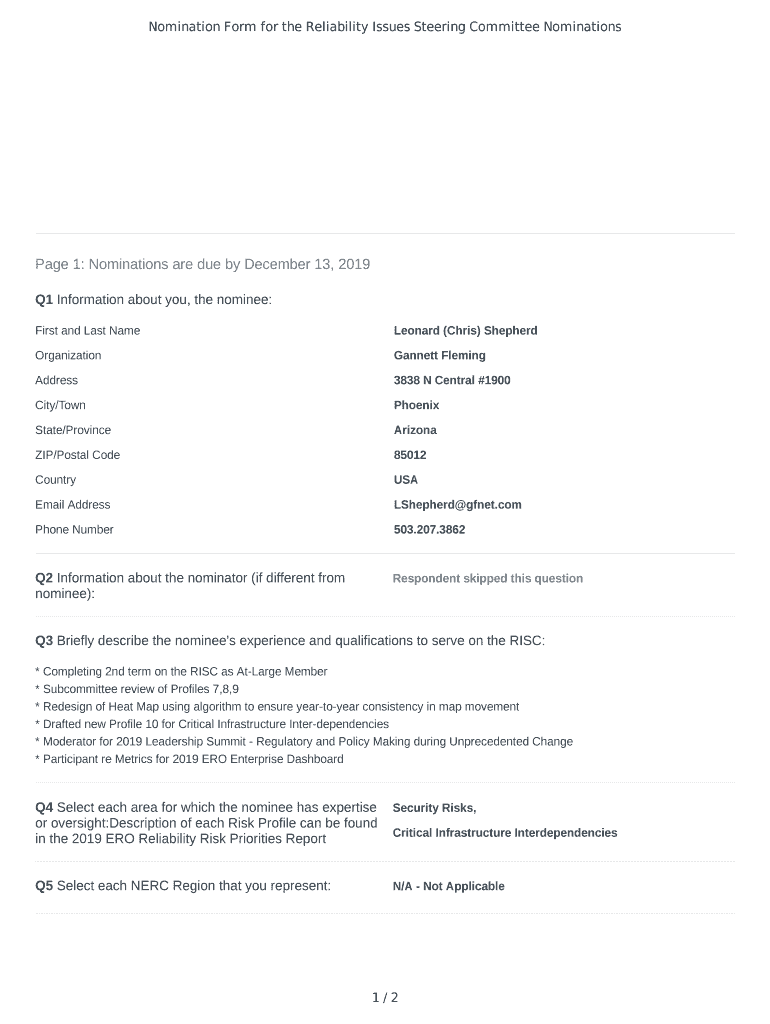 Nomination Form for the Reliability Issues Steering Committee Nominations

Page 1: Nominations are due by December 13, 2019

Q1 Information about you, the nominee:

| | |
|---|---|
| First and Last Name | Leonard (Chris) Shepherd |
| Organization | Gannett Fleming |
| Address | 3838 N Central #1900 |
| City/Town | Phoenix |
| State/Province | Arizona |
| ZIP/Postal Code | 85012 |
| Country | USA |
| Email Address | LShepherd@gfnet.com |
| Phone Number | 503.207.3862 |

Q2 Information about the nominator (if different from nominee): Respondent skipped this question

Q3 Briefly describe the nominee's experience and qualifications to serve on the RISC:

* Completing 2nd term on the RISC as At-Large Member
* Subcommittee review of Profiles 7,8,9
* Redesign of Heat Map using algorithm to ensure year-to-year consistency in map movement
* Drafted new Profile 10 for Critical Infrastructure Inter-dependencies
* Moderator for 2019 Leadership Summit - Regulatory and Policy Making during Unprecedented Change
* Participant re Metrics for 2019 ERO Enterprise Dashboard

Q4 Select each area for which the nominee has expertise or oversight:Description of each Risk Profile can be found in the 2019 ERO Reliability Risk Priorities Report

Security Risks,
Critical Infrastructure Interdependencies

Q5 Select each NERC Region that you represent: N/A - Not Applicable

1 / 2